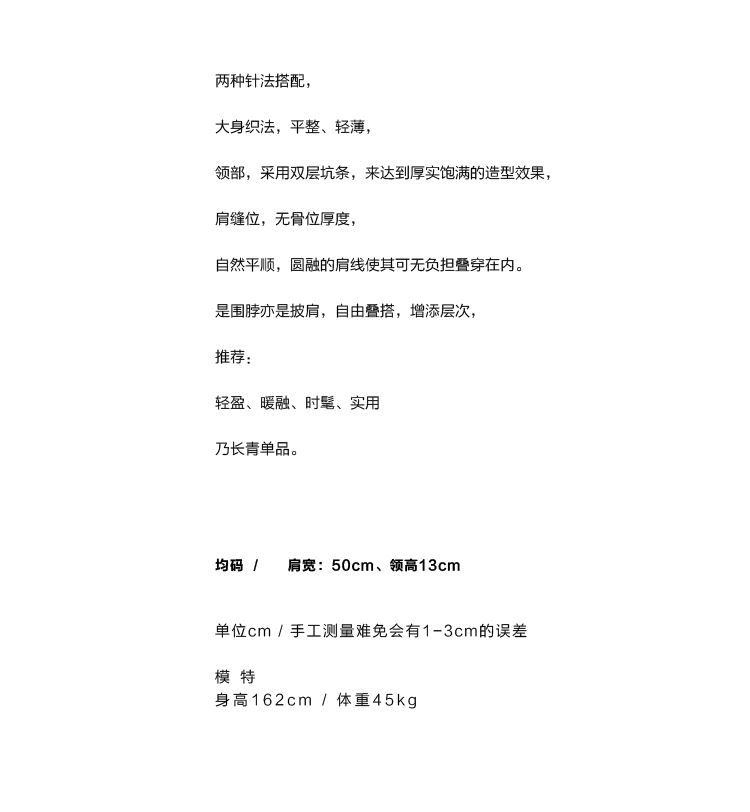 两种针法搭配，

大身织法，平整、轻薄，

领部，采用双层坑条，来达到厚实饱满的造型效果，

肩缝位，无骨位厚度，

自然平顺，圆融的肩线使其可无负担叠穿在内。

是围脖亦是披肩，自由叠搭，增添层次，

推荐：

轻盈、暖融、时髦、实用

乃长青单品。

均码 / 肩宽：50cm、领高13cm

单位cm / 手工测量难免会有1-3cm的误差

模 特
身高162cm / 体重45kg